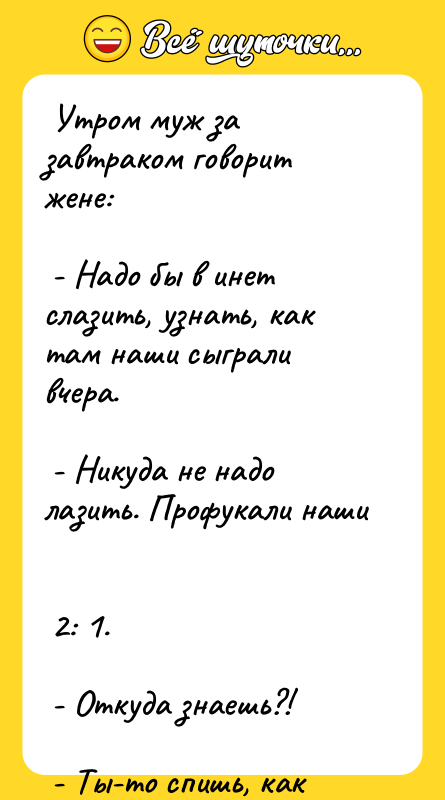 Всё шуточки...

Утром муж за завтраком говорит жене:

- Надо бы в инет слазить, узнать, как там наши сыграли вчера.

- Никуда не надо лазить. Профукали наши

2: 1.

- Откуда знаешь?!

- Ты-то спишь, как